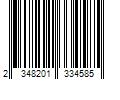 2 348201 334585